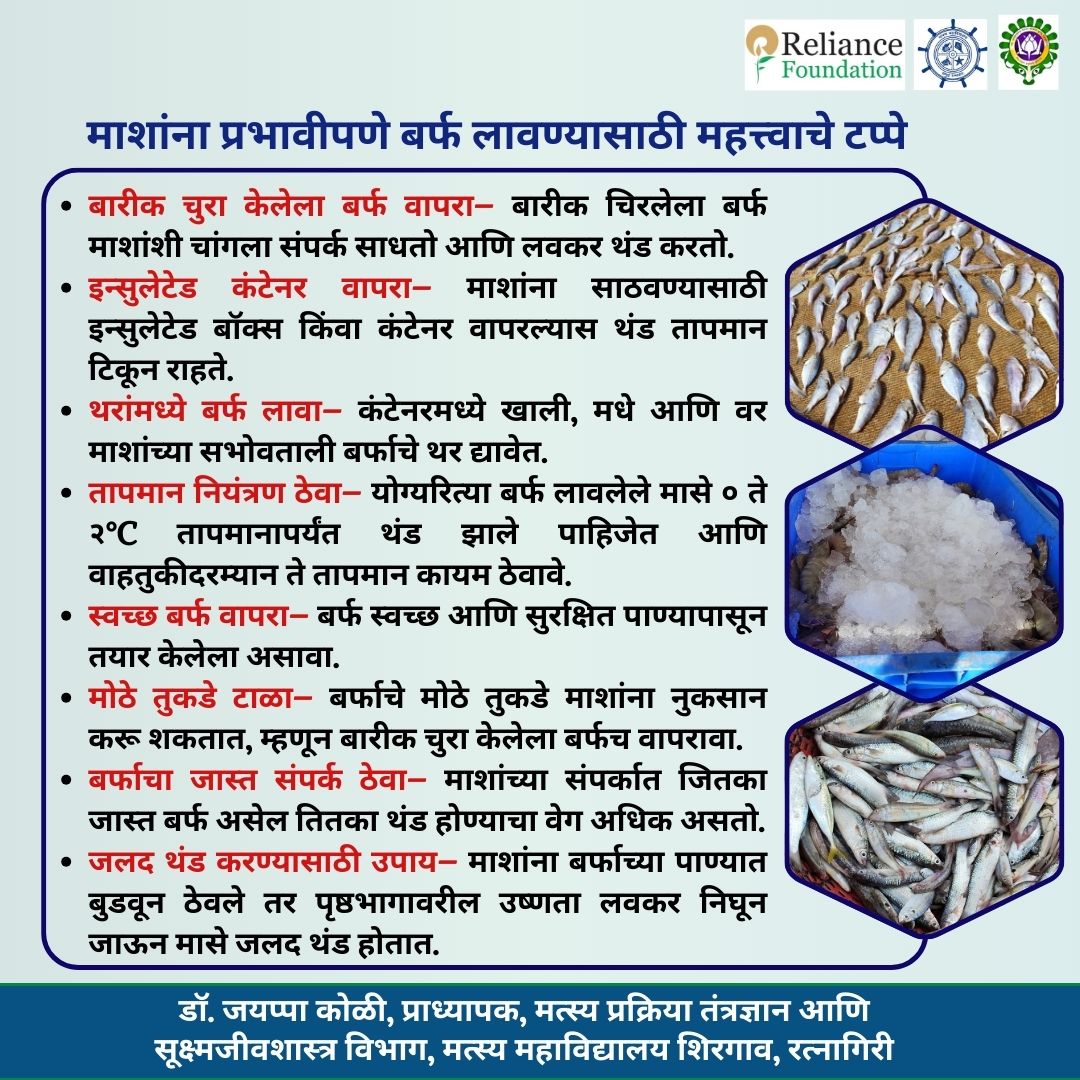 Reliance Foundation

माशांना प्रभावीपणे बर्फ लावण्यासाठी महत्त्वाचे टप्पे

• बारीक चुरा केलेला बर्फ वापरा– बारीक चिरलेला बर्फ माशांशी चांगला संपर्क साधतो आणि लवकर थंड करतो.
• इन्सुलेटेड कंटेनर वापरा– माशांना साठवण्यासाठी इन्सुलेटेड बॉक्स किंवा कंटेनर वापरल्यास थंड तापमान टिकून राहते.
• थरांमध्ये बर्फ लावा– कंटेनरमध्ये खाली, मधे आणि वर माशांच्या सभोवताली बर्फाचे थर द्यावेत.
• तापमान नियंत्रण ठेवा– योग्यरित्या बर्फ लावलेले मासे ० ते २°C तापमानापर्यंत थंड झाले पाहिजेत आणि वाहतुकीदरम्यान ते तापमान कायम ठेवावे.
• स्वच्छ बर्फ वापरा– बर्फ स्वच्छ आणि सुरक्षित पाण्यापासून तयार केलेला असावा.
• मोठे तुकडे टाळा– बर्फाचे मोठे तुकडे माशांना नुकसान करू शकतात, म्हणून बारीक चुरा केलेला बर्फच वापरावा.
• बर्फाचा जास्त संपर्क ठेवा– माशांच्या संपर्कात जितका जास्त बर्फ असेल तितका थंड होण्याचा वेग अधिक असतो.
• जलद थंड करण्यासाठी उपाय– माशांना बर्फाच्या पाण्यात बुडवून ठेवले तर पृष्ठभागावरील उष्णता लवकर निघून जाऊन मासे जलद थंड होतात.

डॉ. जयप्पा कोळी, प्राध्यापक, मत्स्य प्रक्रिया तंत्रज्ञान आणि सूक्ष्मजीवशास्त्र विभाग, मत्स्य महाविद्यालय शिरगाव, रत्नागिरी